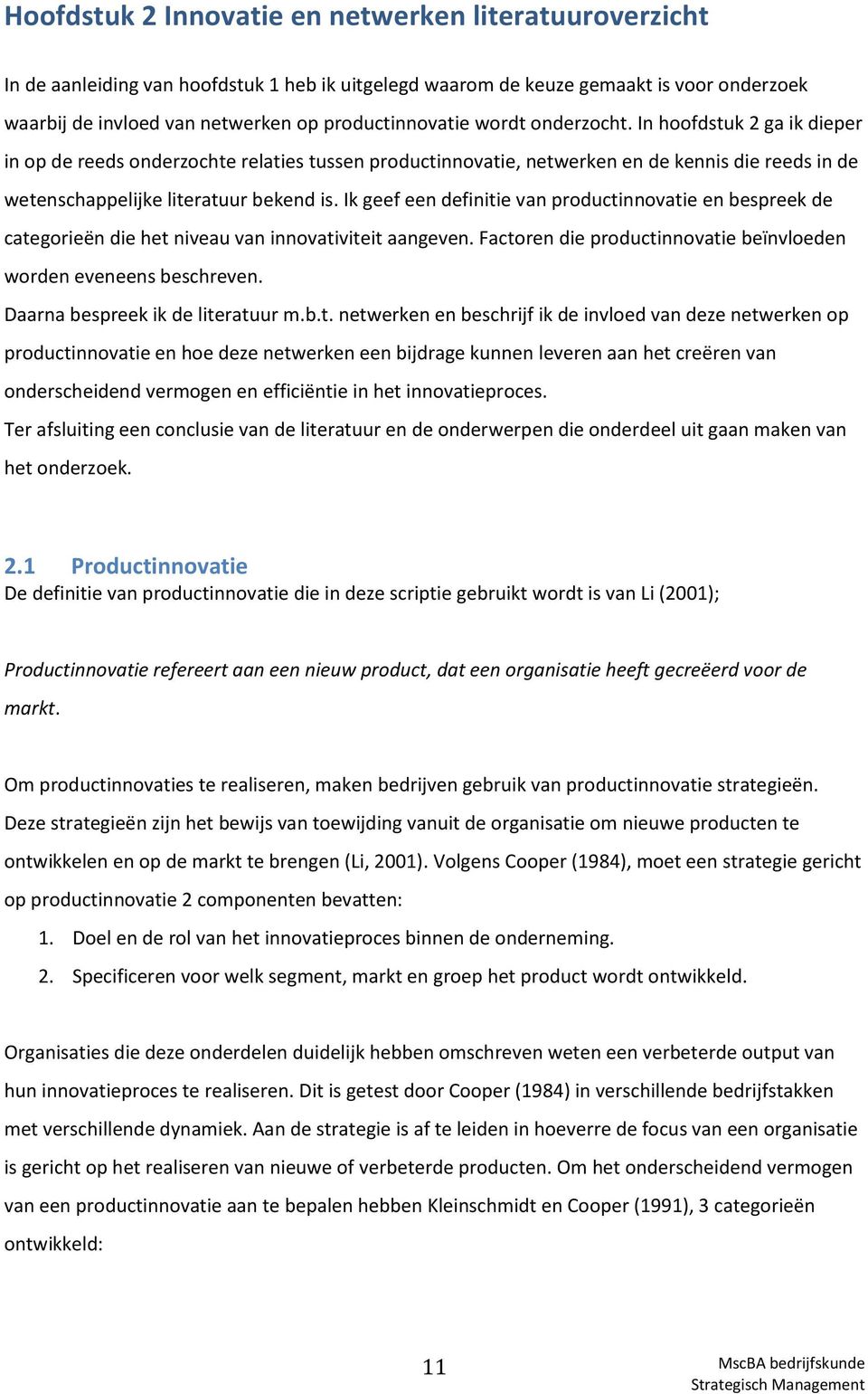 Hoofdstuk 2 Innovatie en netwerken literatuuroverzicht

In de aanleiding van hoofdstuk 1 heb ik uitgelegd waarom de keuze gemaakt is voor onderzoek waarbij de invloed van netwerken op productinnovatie wordt onderzocht. In hoofdstuk 2 ga ik dieper in op de reeds onderzochte relaties tussen productinnovatie, netwerken en de kennis die reeds in de wetenschappelijke literatuur bekend is. Ik geef een definitie van productinnovatie en bespreek de categorieën die het niveau van innovativiteit aangeven. Factoren die productinnovatie beïnvloeden worden eveneens beschreven.
Daarna bespreek ik de literatuur m.b.t. netwerken en beschrijf ik de invloed van deze netwerken op productinnovatie en hoe deze netwerken een bijdrage kunnen leveren aan het creëren van onderscheidend vermogen en efficiëntie in het innovatieproces.
Ter afsluiting een conclusie van de literatuur en de onderwerpen die onderdeel uit gaan maken van het onderzoek.

2.1 Productinnovatie
De definitie van productinnovatie die in deze scriptie gebruikt wordt is van Li (2001);

Productinnovatie refereert aan een nieuw product, dat een organisatie heeft gecreëerd voor de markt.

Om productinnovaties te realiseren, maken bedrijven gebruik van productinnovatie strategieën. Deze strategieën zijn het bewijs van toewijding vanuit de organisatie om nieuwe producten te ontwikkelen en op de markt te brengen (Li, 2001). Volgens Cooper (1984), moet een strategie gericht op productinnovatie 2 componenten bevatten:
1. Doel en de rol van het innovatieproces binnen de onderneming.
2. Specificeren voor welk segment, markt en groep het product wordt ontwikkeld.

Organisaties die deze onderdelen duidelijk hebben omschreven weten een verbeterde output van hun innovatieproces te realiseren. Dit is getest door Cooper (1984) in verschillende bedrijfstakken met verschillende dynamiek. Aan de strategie is af te leiden in hoeverre de focus van een organisatie is gericht op het realiseren van nieuwe of verbeterde producten. Om het onderscheidend vermogen van een productinnovatie aan te bepalen hebben Kleinschmidt en Cooper (1991), 3 categorieën ontwikkeld:

11

MscBA bedrijfskunde
Strategisch Management